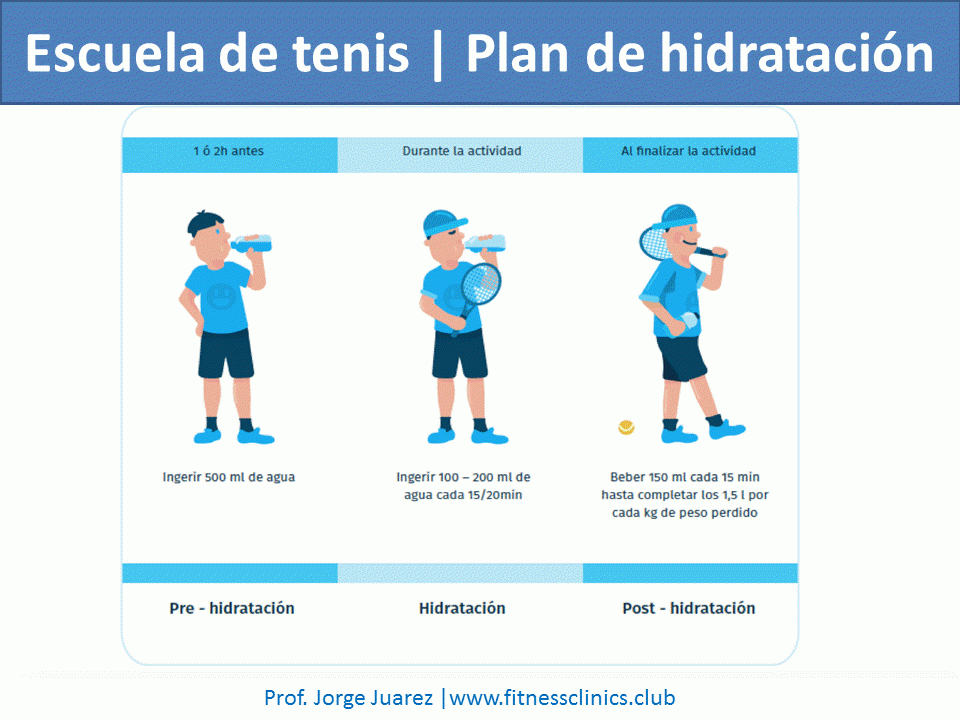 Escuela de tenis | Plan de hidratación

1 ó 2h antes

Ingerir 500 ml de agua

Pre - hidratación

Durante la actividad

Ingerir 100 – 200 ml de agua cada 15/20min

Hidratación

Al finalizar la actividad

Beber 150 ml cada 15 min hasta completar los 1,5 l por cada kg de peso perdido

Post - hidratación

Prof. Jorge Juarez |www.fitnessclinics.club